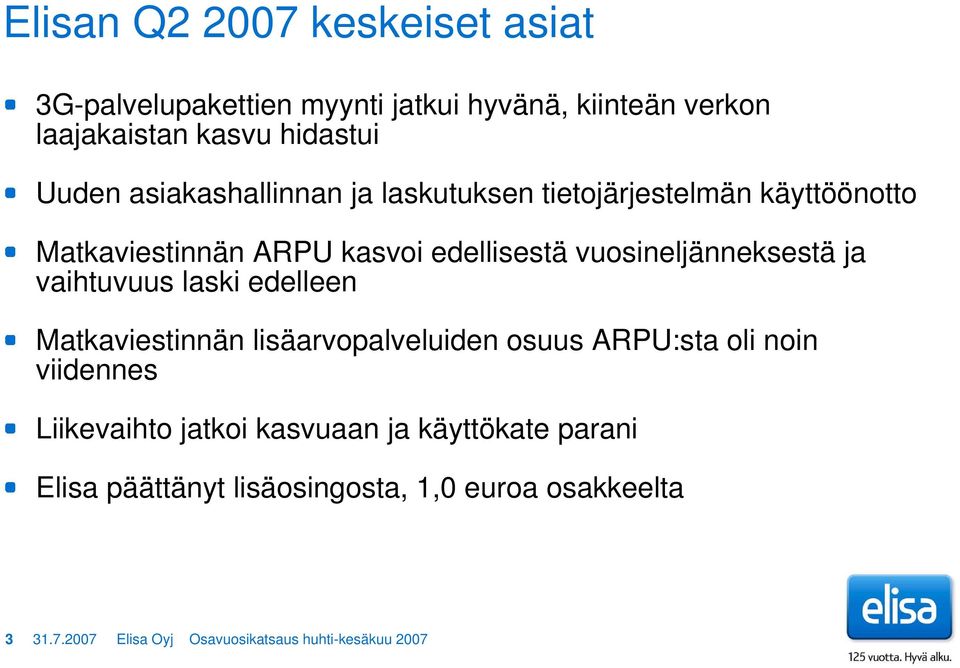 Elisan Q2 2007 keskeiset asiat

3G-palvelupakettien myynti jatkui hyvänä, kiinteän verkon laajakaistan kasvu hidastui

Uuden asiakashallinnan ja laskutuksen tietojärjestelmän käyttöönotto

Matkaviestinnän ARPU kasvoi edellisestä vuosineljänneksestä ja vaihtuvuus laski edelleen

Matkaviestinnän lisäarvopalveluiden osuus ARPU:sta oli noin viidennes

Liikevaihto jatkoi kasvuaan ja käyttökate parani

Elisa päättänyt lisäosingosta, 1,0 euroa osakkeelta

3 31.7.2007 Elisa Oyj Osavuosikatsaus huhti-kesäkuu 2007

elisa

125 vuotta. Hyvä alku.